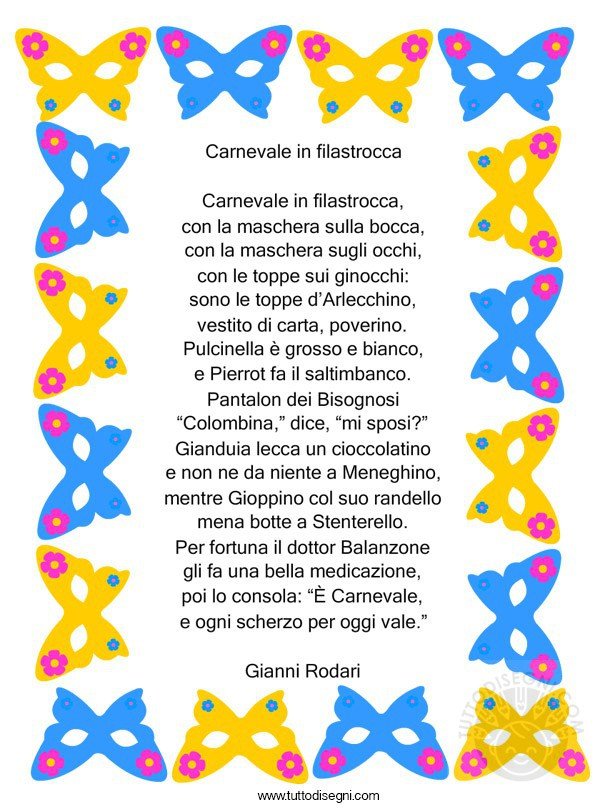 Carnevale in filastrocca

Carnevale in filastrocca,
con la maschera sulla bocca,
con la maschera sugli occhi,
con le toppe sui ginocchi:
sono le toppe d'Arlecchino,
vestito di carta, poverino.
Pulcinella è grosso e bianco,
e Pierrot fa il saltimbanco.
Pantalon dei Bisognosi
"Colombina," dice, "mi sposi?"
Gianduia lecca un cioccolatino
e non ne da niente a Meneghino,
mentre Gioppino col suo randello
mena botte a Stenterello.
Per fortuna il dottor Balanzone
gli fa una bella medicazione,
poi lo consola: "È Carnevale,
e ogni scherzo per oggi vale."

Gianni Rodari

TUTTODISEGNI.COM

www.tuttodisegni.com